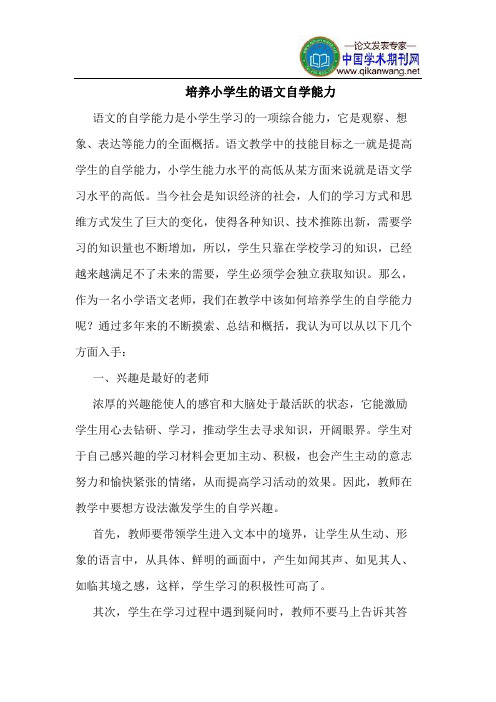 —论文发表专家—
中国学术期刊网
www.qikanwang.net

培养小学生的语文自学能力

语文的自学能力是小学生学习的一项综合能力，它是观察、想象、表达等能力的全面概括。语文教学中的技能目标之一就是提高学生的自学能力，小学生能力水平的高低从某方面来说就是语文学习水平的高低。当今社会是知识经济的社会，人们的学习方式和思维方式发生了巨大的变化，使得各种知识、技术推陈出新，需要学习的知识量也不断增加，所以，学生只靠在学校学习的知识，已经越来越满足不了未来的需要，学生必须学会独立获取知识。那么，作为一名小学语文老师，我们在教学中该如何培养学生的自学能力呢？通过多年来的不断摸索、总结和概括，我认为可以从以下几个方面入手：

一、兴趣是最好的老师

浓厚的兴趣能使人的感官和大脑处于最活跃的状态，它能激励学生用心去钻研、学习，推动学生去寻求知识，开阔眼界。学生对于自己感兴趣的学习材料会更加主动、积极，也会产生主动的意志努力和愉快紧张的情绪，从而提高学习活动的效果。因此，教师在教学中要想方设法激发学生的自学兴趣。

首先，教师要带领学生进入文本中的境界，让学生从生动、形象的语言中，从具体、鲜明的画面中，产生如闻其声、如见其人、如临其境之感，这样，学生学习的积极性可高了。

其次，学生在学习过程中遇到疑问时，教师不要马上告诉其答